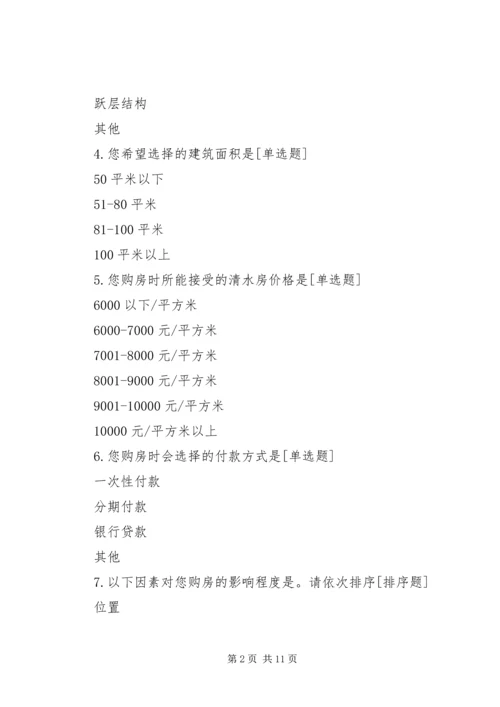 跃层结构

其他

4.您希望选择的建筑面积是[单选题]

50 平米以下

51-80 平米

81-100 平米

100 平米以上

5.您购房时所能接受的清水房价格是[单选题]

6000 以下/平方米

6000-7000 元/平方米

7001-8000 元/平方米

8001-9000 元/平方米

9001-10000 元/平方米

10000 元/平方米以上

6.您购房时会选择的付款方式是[单选题]

一次性付款

分期付款

银行贷款

其他

7.以下因素对您购房的影响程度是。请依次排序[排序题]

位置

第 2 页 共 11 页